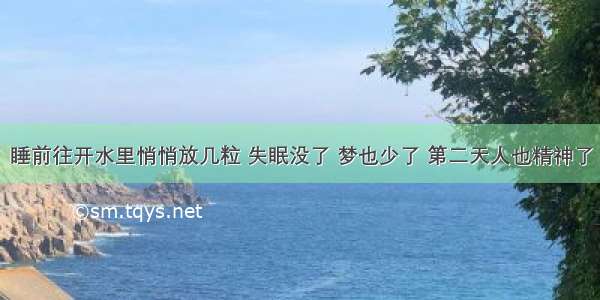 睡前往开水里悄悄放几粒 失眠没了 梦也少了 第二天人也精神了

©sm.tqys.net